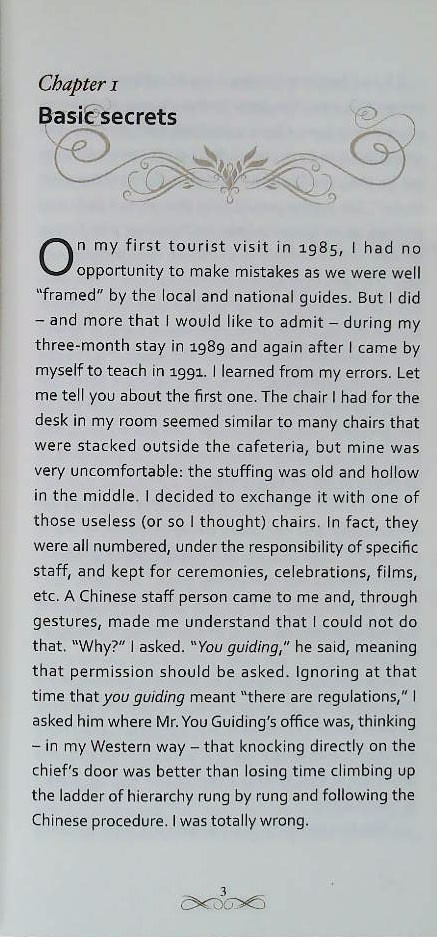 Chapter 1
Basic secrets

On my first tourist visit in 1985, I had no opportunity to make mistakes as we were well "framed" by the local and national guides. But I did – and more that I would like to admit – during my three-month stay in 1989 and again after I came by myself to teach in 1991. I learned from my errors. Let me tell you about the first one. The chair I had for the desk in my room seemed similar to many chairs that were stacked outside the cafeteria, but mine was very uncomfortable: the stuffing was old and hollow in the middle. I decided to exchange it with one of those useless (or so I thought) chairs. In fact, they were all numbered, under the responsibility of specific staff, and kept for ceremonies, celebrations, films, etc. A Chinese staff person came to me and, through gestures, made me understand that I could not do that. "Why?" I asked. "You guiding," he said, meaning that permission should be asked. Ignoring at that time that you guiding meant "there are regulations," I asked him where Mr. You Guiding's office was, thinking – in my Western way – that knocking directly on the chief's door was better than losing time climbing up the ladder of hierarchy rung by rung and following the Chinese procedure. I was totally wrong.

3